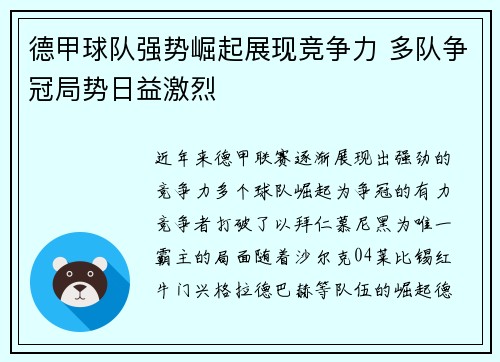 德甲球队强势崛起展现竞争力 多队争冠局势日益激烈

近年来德甲联赛逐渐展现出强劲的竞争力多个球队崛起为争冠的有力竞争者打破了以拜仁慕尼黑为唯一霸主的局面随着沙尔克04莱比锡红牛门兴格拉德巴赫等队伍的崛起德